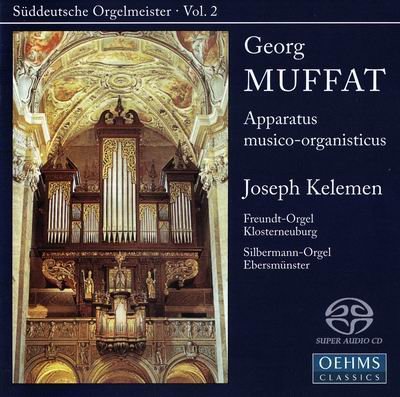 Süddeutsche Orgelmeister · Vol. 2

Georg
MUFFAT

Apparatus
musico-organisticus

Joseph Kelemen

Freundt-Orgel
Klosterneuburg

Silbermann-Orgel
Ebersmünster

SUPER AUDIO CD

OEHMS
CLASSICS